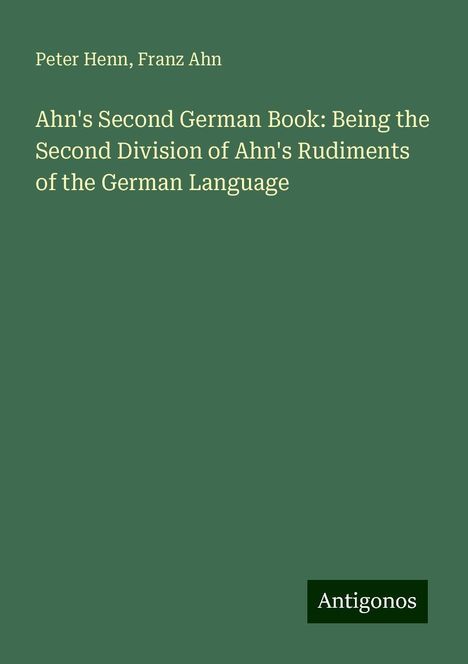 Peter Henn, Franz Ahn

Ahn's Second German Book: Being the Second Division of Ahn's Rudiments of the German Language

Antigonos